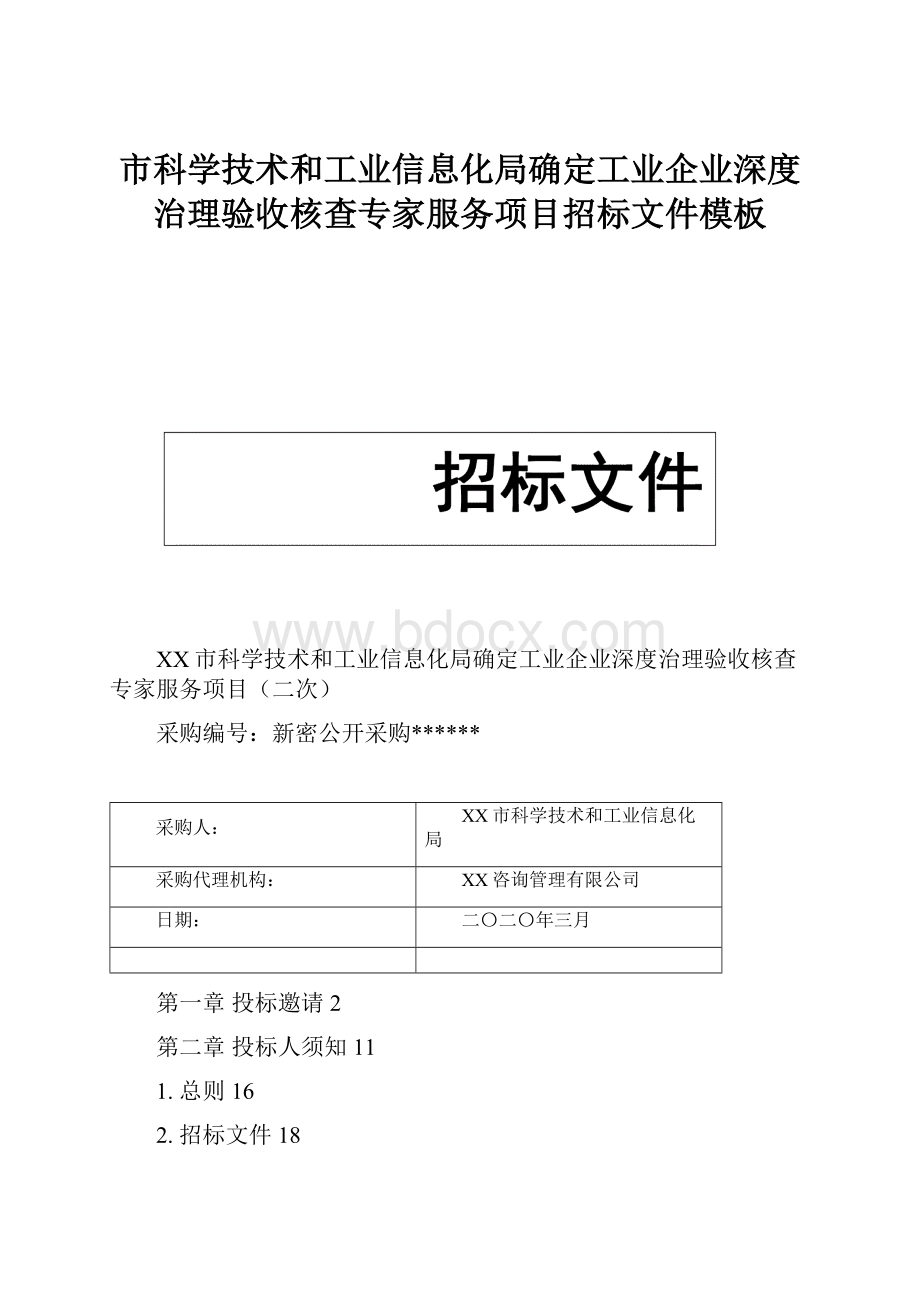 市科学技术和工业信息化局确定工业企业深度治理验收核查专家服务项目招标文件模板

招标文件

www.bdocx.com

XX市科学技术和工业信息化局确定工业企业深度治理验收核查专家服务项目（二次）

采购编号：新密公开采购******

| 采购人： | XX市科学技术和工业信息化局 |
|---|---|
| 采购代理机构： | XX咨询管理有限公司 |
| 日期： | 二〇二〇年三月 |
| | |

第一章 投标邀请 2

第二章 投标人须知 11

1. 总则 16

2. 招标文件 18